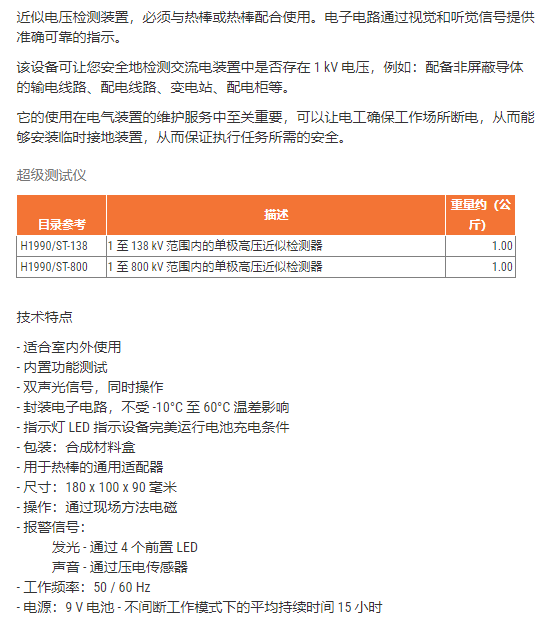 近似电压检测装置，必须与热棒或热棒配合使用。电子电路通过视觉和听觉信号提供准确可靠的指示。

该设备可让您安全地检测交流电装置中是否存在 1 kV 电压，例如：配备非屏蔽导体的输电线路、配电线路、变电站、配电柜等。

它的使用在电气装置的维护服务中至关重要，可以让电工确保工作场所断电，从而能够安装临时接地装置，从而保证执行任务所需的安全。

超级测试仪

| 目录参考 | 描述 | 重量约（公斤） |
|---|---|---|
| H1990/ST-138 | 1 至 138 kV 范围内的单极高压近似检测器 | 1.00 |
| H1990/ST-800 | 1 至 800 kV 范围内的单极高压近似检测器 | 1.00 |

技术特点

- 适合室内外使用
- 内置功能测试
- 双声光信号，同时操作
- 封装电子电路，不受 -10°C 至 60°C 温差影响
- 指示灯 LED 指示设备完美运行电池充电条件
- 包装：合成材料盒
- 用于热棒的通用适配器
- 尺寸：180 x 100 x 90 毫米
- 操作：通过现场方法电磁
- 报警信号：
发光 - 通过 4 个前置 LED
声音 - 通过压电传感器
- 工作频率：50 / 60 Hz
- 电源：9 V 电池 - 不间断工作模式下的平均持续时间 15 小时